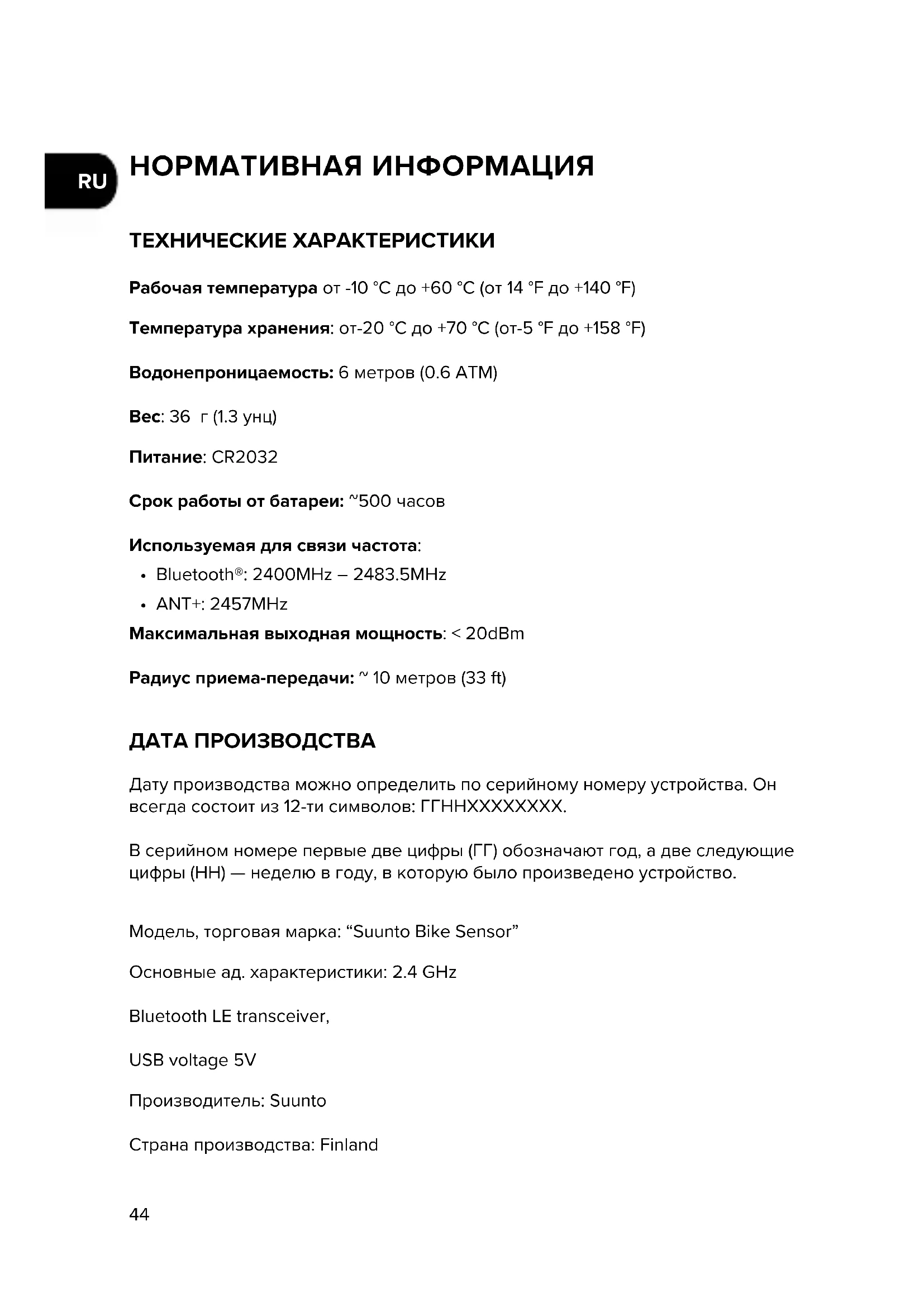 RU

НОРМАТИВНАЯ ИНФОРМАЦИЯ

ТЕХНИЧЕСКИЕ ХАРАКТЕРИСТИКИ

Рабочая температура от -10 °C до +60 °C (от 14 °F до +140 °F)

Температура хранения: от-20 °C до +70 °C (от-5 °F до +158 °F)

Водонепроницаемость: 6 метров (0.6 ATM)

Вес: 36 г (1.3 унц)

Питание: CR2032

Срок работы от батареи: ~500 часов

Используемая для связи частота:
• Bluetooth®: 2400MHz – 2483.5MHz
• ANT+: 2457MHz

Максимальная выходная мощность: < 20dBm

Радиус приема-передачи: ~ 10 метров (33 ft)

ДАТА ПРОИЗВОДСТВА

Дату производства можно определить по серийному номеру устройства. Он всегда состоит из 12-ти символов: ГГННXXXXXXXX.

В серийном номере первые две цифры (ГГ) обозначают год, а две следующие цифры (НН) — неделю в году, в которую было произведено устройство.

Модель, торговая марка: “Suunto Bike Sensor”

Основные ад. характеристики: 2.4 GHz

Bluetooth LE transceiver,

USB voltage 5V

Производитель: Suunto

Страна производства: Finland

44